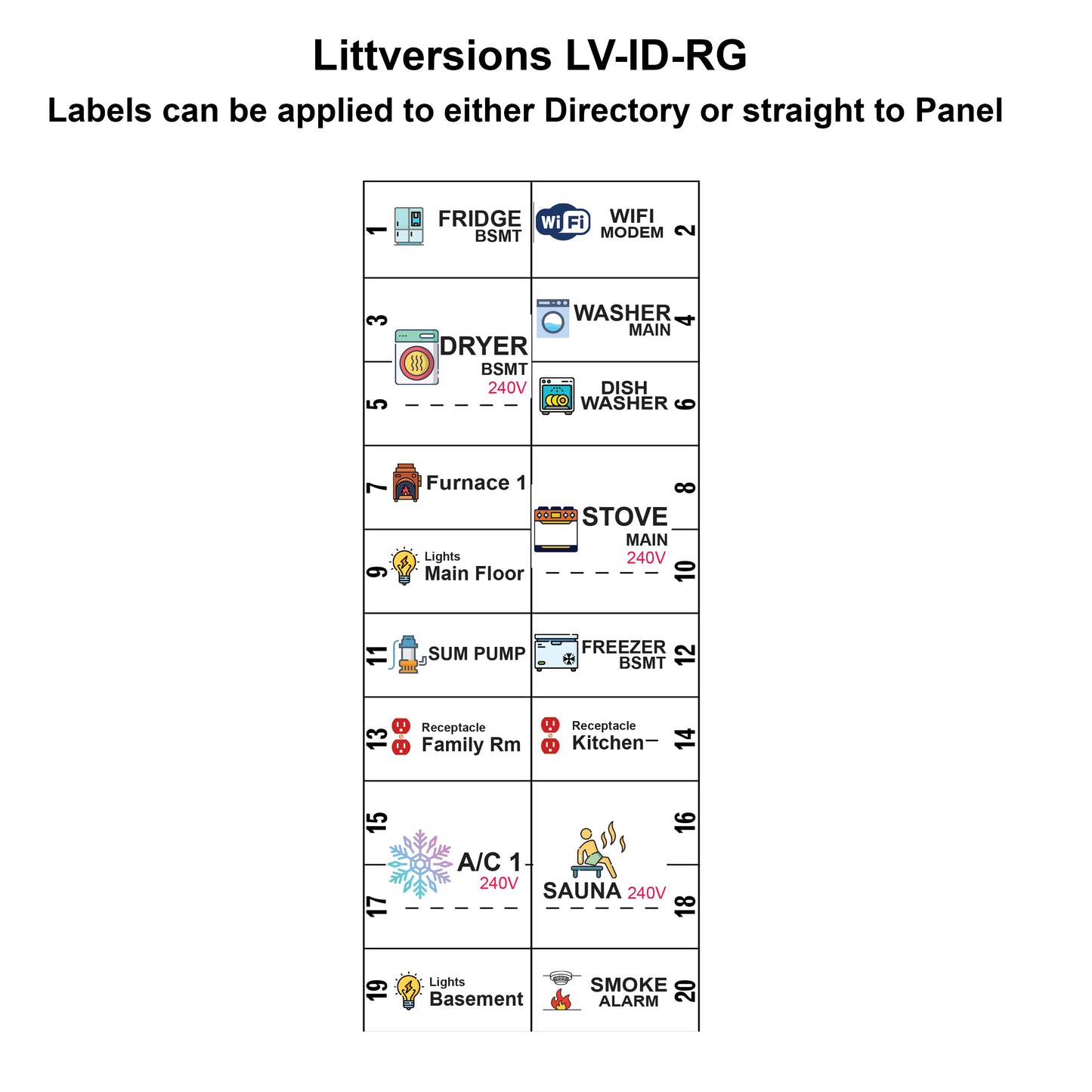 Littversions LV-ID-RG

Labels can be applied to either Directory or straight to Panel

| | |
|---|---|
| 1 FRIDGE BSMT | WiFi WIFI MODEM 2 |
| 3 DRYER BSMT 240V 5 | WASHER MAIN 4 |
| | DISH WASHER 6 |
| 7 Furnace 1 | 8 STOVE MAIN 240V 10 |
| 9 Lights Main Floor | |
| 11 SUM PUMP | FREEZER BSMT 12 |
| 13 Receptacle Family Rm | Receptacle Kitchen 14 |
| 15 A/C 1 240V 17 | 16 SAUNA 240V 18 |
| 19 Lights Basement | SMOKE ALARM 20 |